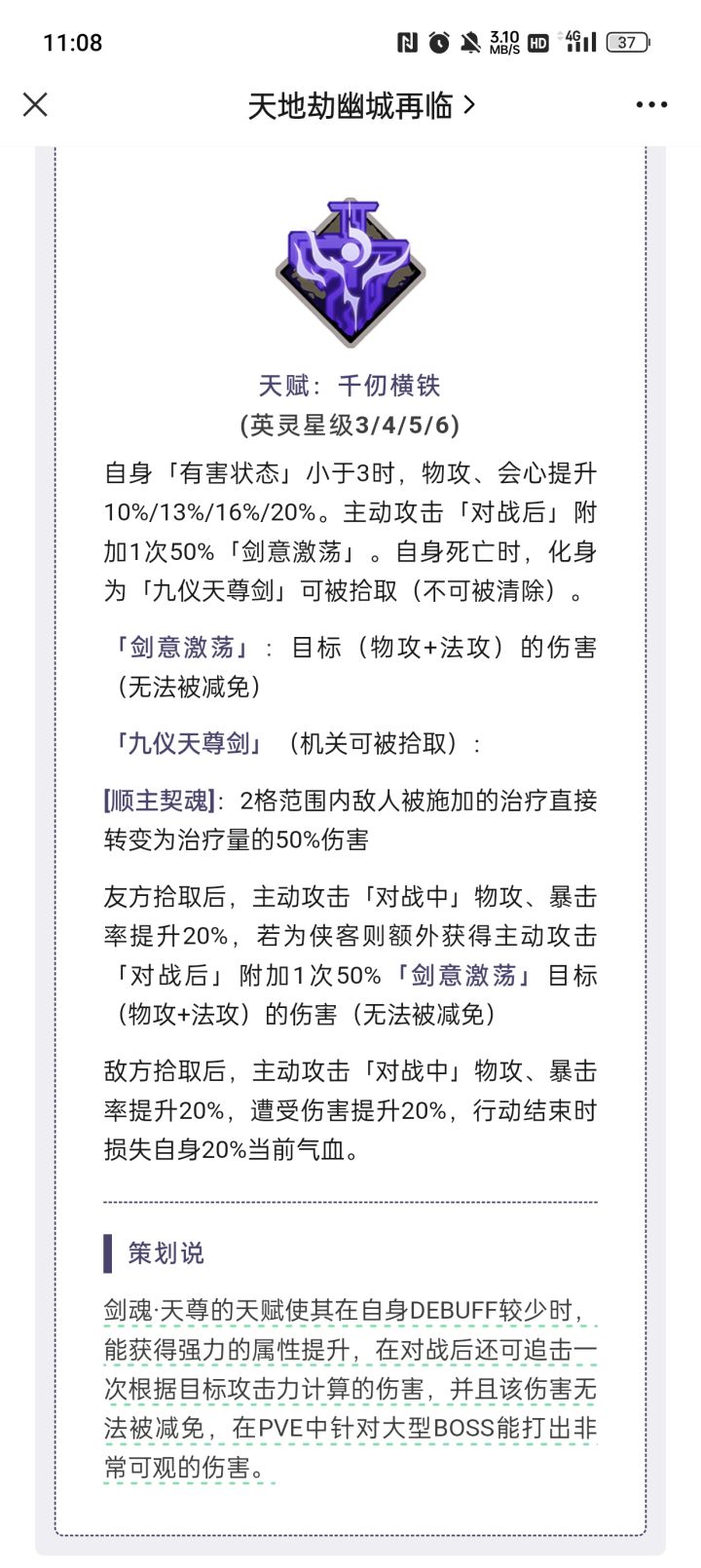 11:08 3.10 MB/S HD 4G 37

天地劫幽城再临 >

天赋：千仞横铁
(英灵星级3/4/5/6)

自身「有害状态」小于3时，物攻、会心提升10%/13%/16%/20%。主动攻击「对战后」附加1次50%「剑意激荡」。自身死亡时，化身为「九仪天尊剑」可被拾取（不可被清除）。

「剑意激荡」：目标（物攻+法攻）的伤害（无法被减免）

「九仪天尊剑」（机关可被拾取）：

[顺主契魂]：2格范围内敌人被施加的治疗直接转变为治疗量的50%伤害

友方拾取后，主动攻击「对战中」物攻、暴击率提升20%，若为侠客则额外获得主动攻击「对战后」附加1次50%「剑意激荡」目标（物攻+法攻）的伤害（无法被减免）

敌方拾取后，主动攻击「对战中」物攻、暴击率提升20%，遭受伤害提升20%，行动结束时损失自身20%当前气血。

策划说

剑魂·天尊的天赋使其在自身DEBUFF较少时，能获得强力的属性提升，在对战后还可追击一次根据目标攻击力计算的伤害，并且该伤害无法被减免，在PVE中针对大型BOSS能打出非常可观的伤害。